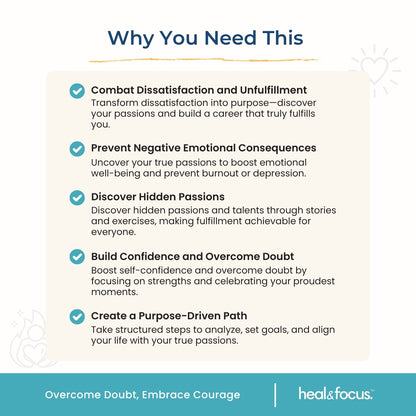 Why You Need This

Combat Dissatisfaction and Unfulfillment
Transform dissatisfaction into purpose—discover your passions and build a career that truly fulfills you.

Prevent Negative Emotional Consequences
Uncover your true passions to boost emotional well-being and prevent burnout or depression.

Discover Hidden Passions
Discover hidden passions and talents through stories and exercises, making fulfillment achievable for everyone.

Build Confidence and Overcome Doubt
Boost self-confidence and overcome doubt by focusing on strengths and celebrating your proudest moments.

Create a Purpose-Driven Path
Take structured steps to analyze, set goals, and align your life with your true passions.

Overcome Doubt, Embrace Courage

heal&focus.